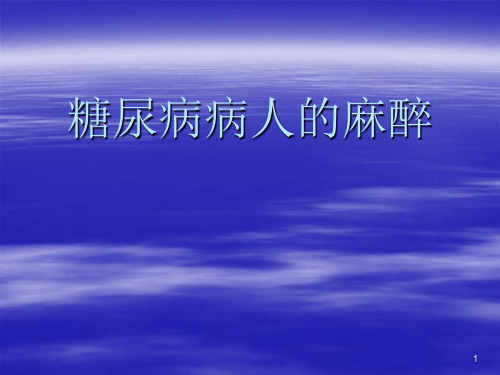 糖尿病病人的麻醉

1